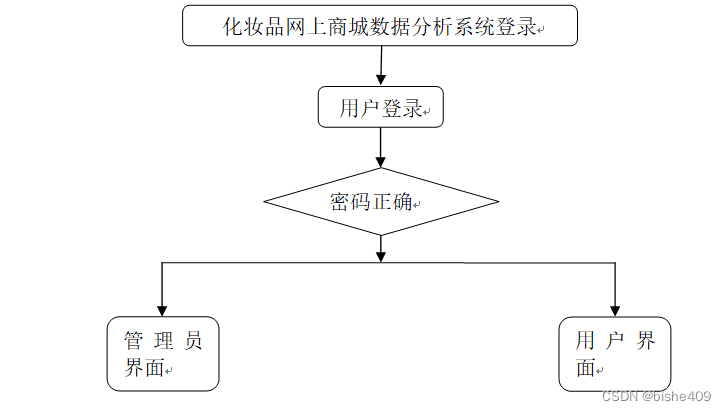 化妆品网上商城数据分析系统登录

用户登录

密码正确

管理员界面

用户界面

CSDN @bishe409